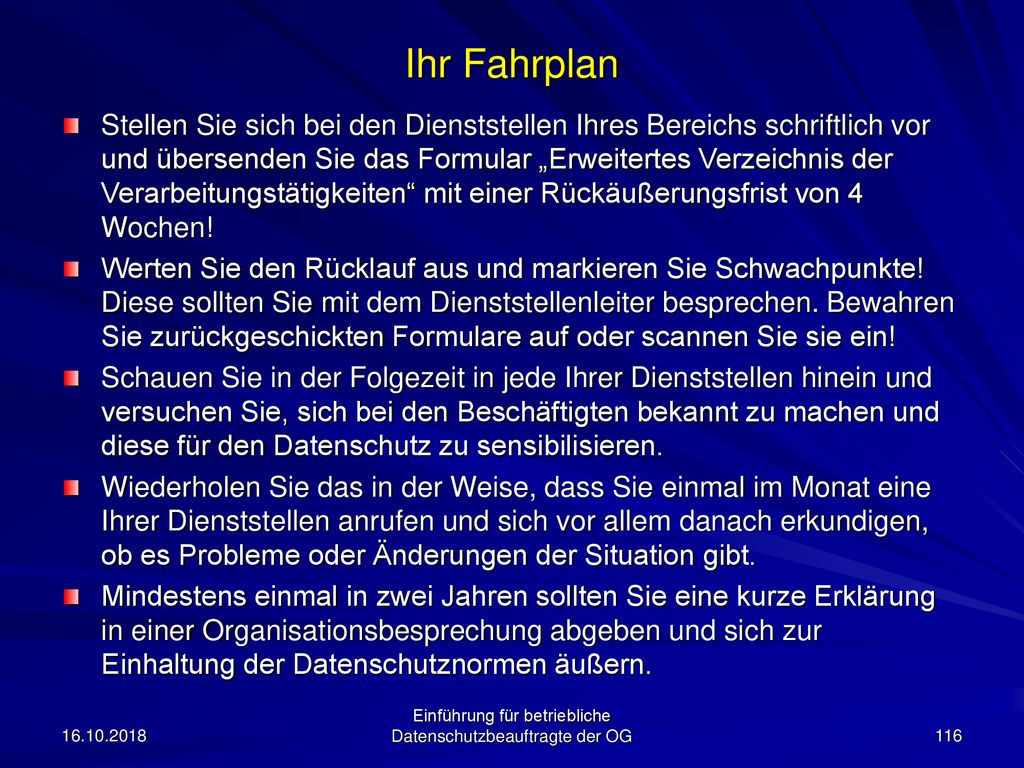 Ihr Fahrplan

Stellen Sie sich bei den Dienststellen Ihres Bereichs schriftlich vor und übersenden Sie das Formular „Erweitertes Verzeichnis der Verarbeitungstätigkeiten“ mit einer Rückäußerungsfrist von 4 Wochen!

Werten Sie den Rücklauf aus und markieren Sie Schwachpunkte! Diese sollten Sie mit dem Dienststellenleiter besprechen. Bewahren Sie zurückgeschickten Formulare auf oder scannen Sie sie ein!

Schauen Sie in der Folgezeit in jede Ihrer Dienststellen hinein und versuchen Sie, sich bei den Beschäftigten bekannt zu machen und diese für den Datenschutz zu sensibilisieren.

Wiederholen Sie das in der Weise, dass Sie einmal im Monat eine Ihrer Dienststellen anrufen und sich vor allem danach erkundigen, ob es Probleme oder Änderungen der Situation gibt.

Mindestens einmal in zwei Jahren sollten Sie eine kurze Erklärung in einer Organisationsbesprechung abgeben und sich zur Einhaltung der Datenschutznormen äußern.

16.10.2018

Einführung für betriebliche Datenschutzbeauftragte der OG

116